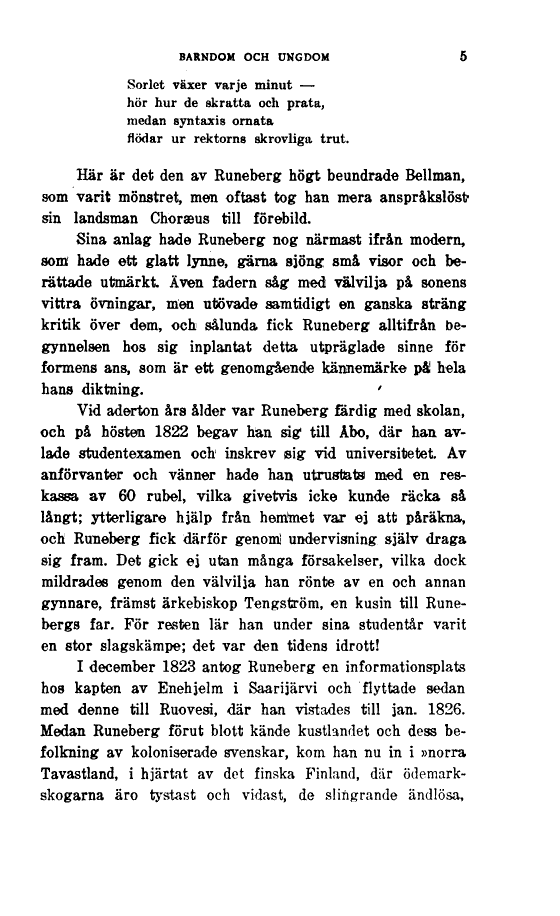 BARNDOM OCH UNGDOM 5

Sorlet växer varje minut —
hör hur de skratta och prata,
medan syntaxis ornata
flödar ur rektorns skrovliga trut.

Här är det den av Runeberg högt beundrade Bellman, som varit mönstret, men oftast tog han mera anspråkslöst sin landsman Choræus till förebild.

Sina anlag hade Runeberg nog närmast ifrån modern, som hade ett glatt lynne, gärna sjöng små visor och berättade utmärkt. Även fadern såg med välvilja på sonens vittra övningar, men utövade samtidigt en ganska sträng kritik över dem, och sålunda fick Runeberg alltifrån begynnelsen hos sig inplantat detta utpräglade sinne för formens ans, som är ett genomgående kännemärke på hela hans diktning.

Vid aderton års ålder var Runeberg färdig med skolan, och på hösten 1822 begav han sig till Åbo, där han avlade studentexamen och inskrev sig vid universitetet. Av anförvanter och vänner hade han utrustats med en reskassa av 60 rubel, vilka givetvis icke kunde räcka så långt; ytterligare hjälp från hemmet var ej att påräkna, och Runeberg fick därför genom undervisning själv draga sig fram. Det gick ej utan många försakelser, vilka dock mildrades genom den välvilja han rönte av en och annan gynnare, främst ärkebiskop Tengström, en kusin till Runebergs far. För resten lär han under sina studentår varit en stor slagskämpe; det var den tidens idrott!

I december 1823 antog Runeberg en informationsplats hos kapten av Enehjelm i Saarijärvi och flyttade sedan med denne till Ruovesi, där han vistades till jan. 1826. Medan Runeberg förut blott kände kustlandet och dess befolkning av koloniserade svenskar, kom han nu in i »norra Tavastland, i hjärtat av det finska Finland, där ödemarkskogarna äro tystast och vidast, de slingrande ändlösa,